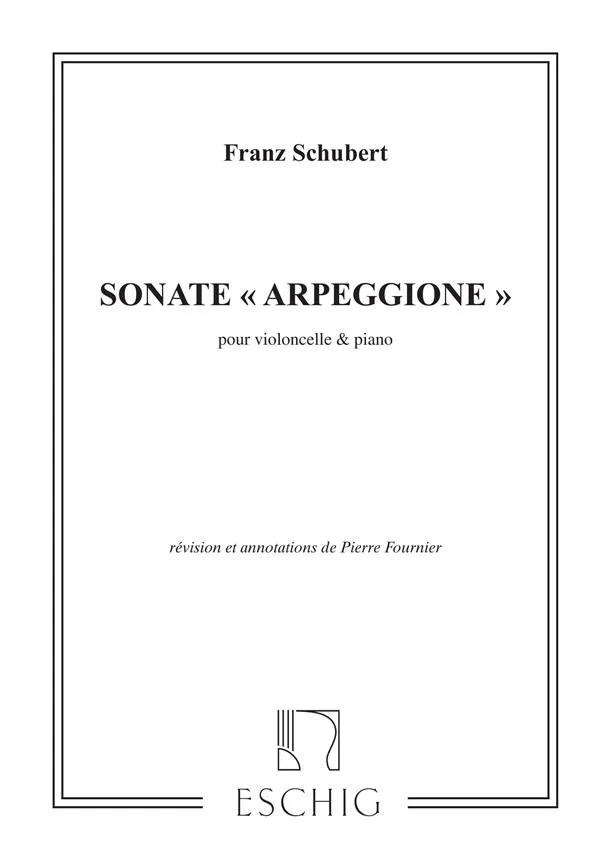 Franz Schubert

SONATE « ARPEGGIONE »

pour violoncelle & piano

révision et annotations de Pierre Fournier

ESCHIG